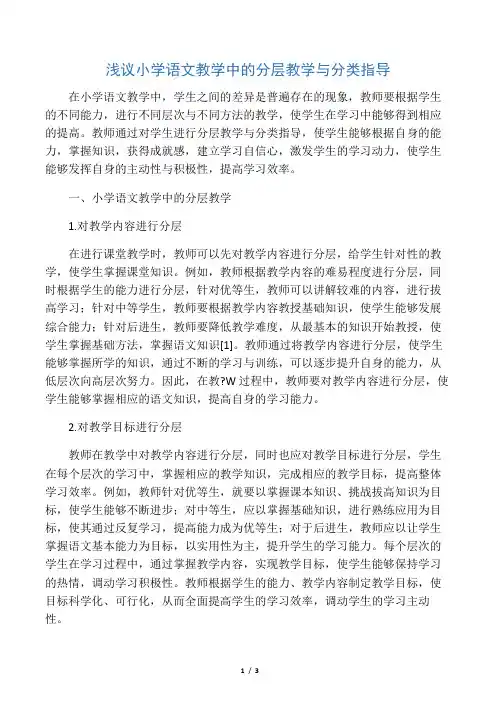 浅议小学语文教学中的分层教学与分类指导

在小学语文教学中，学生之间的差异是普遍存在的现象，教师要根据学生的不同能力，进行不同层次与不同方法的教学，使学生在学习中能够得到相应的提高。教师通过对学生进行分层教学与分类指导，使学生能够根据自身的能力，掌握知识，获得成就感，建立学习自信心，激发学生的学习动力，使学生能够发挥自身的主动性与积极性，提高学习效率。

一、小学语文教学中的分层教学

1.对教学内容进行分层

在进行课堂教学时，教师可以先对教学内容进行分层，给学生针对性的教学，使学生掌握课堂知识。例如，教师根据教学内容的难易程度进行分层，同时根据学生的能力进行分层，针对优等生，教师可以讲解较难的内容，进行拔高学习；针对中等学生，教师要根据教学内容教授基础知识，使学生能够发展综合能力；针对后进生，教师要降低教学难度，从最基本的知识开始教授，使学生掌握基础方法，掌握语文知识[1]。教师通过将教学内容进行分层，使学生能够掌握所学的知识，通过不断的学习与训练，可以逐步提升自身的能力，从低层次向高层次努力。因此，在教?W过程中，教师要对教学内容进行分层，使学生能够掌握相应的语文知识，提高自身的学习能力。

2.对教学目标进行分层

教师在教学中对教学内容进行分层，同时也应对教学目标进行分层，学生在每个层次的学习中，掌握相应的教学知识，完成相应的教学目标，提高整体学习效率。例如，教师针对优等生，就要以掌握课本知识、挑战拔高知识为目标，使学生能够不断进步；对中等生，应以掌握基础知识，进行熟练应用为目标，使其通过反复学习，提高能力成为优等生；对于后进生，教师应以让学生掌握语文基本能力为目标，以实用性为主，提升学生的学习能力。每个层次的学生在学习过程中，通过掌握教学内容，实现教学目标，使学生能够保持学习的热情，调动学习积极性。教师根据学生的能力、教学内容制定教学目标，使目标科学化、可行化，从而全面提高学生的学习效率，调动学生的学习主动性。

1 / 3